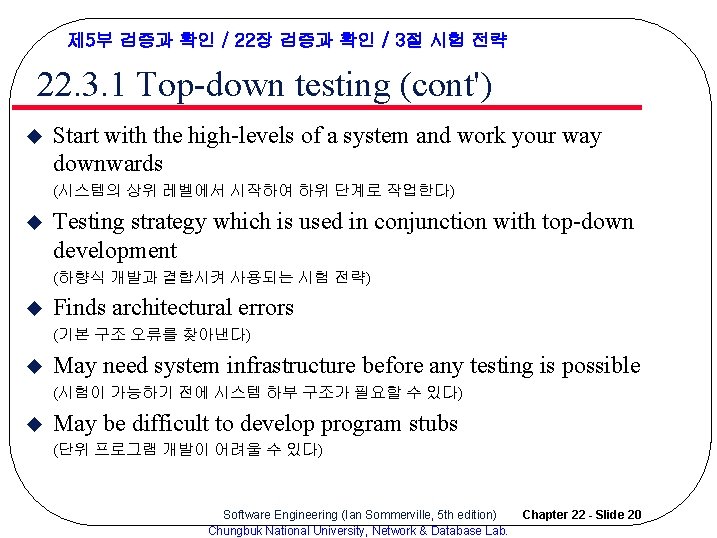 제5부 검증과 확인 / 22장 검증과 확인 / 3절 시험 전략

22.3.1 Top-down testing (cont')

◆ Start with the high-levels of a system and work your way downwards
(시스템의 상위 레벨에서 시작하여 하위 단계로 작업한다)

◆ Testing strategy which is used in conjunction with top-down development
(하향식 개발과 결합시켜 사용되는 시험 전략)

◆ Finds architectural errors
(기본 구조 오류를 찾아낸다)

◆ May need system infrastructure before any testing is possible
(시험이 가능하기 전에 시스템 하부 구조가 필요할 수 있다)

◆ May be difficult to develop program stubs
(단위 프로그램 개발이 어려울 수 있다)

Software Engineering (Ian Sommerville, 5th edition) Chapter 22 - Slide 20
Chungbuk National University, Network & Database Lab.